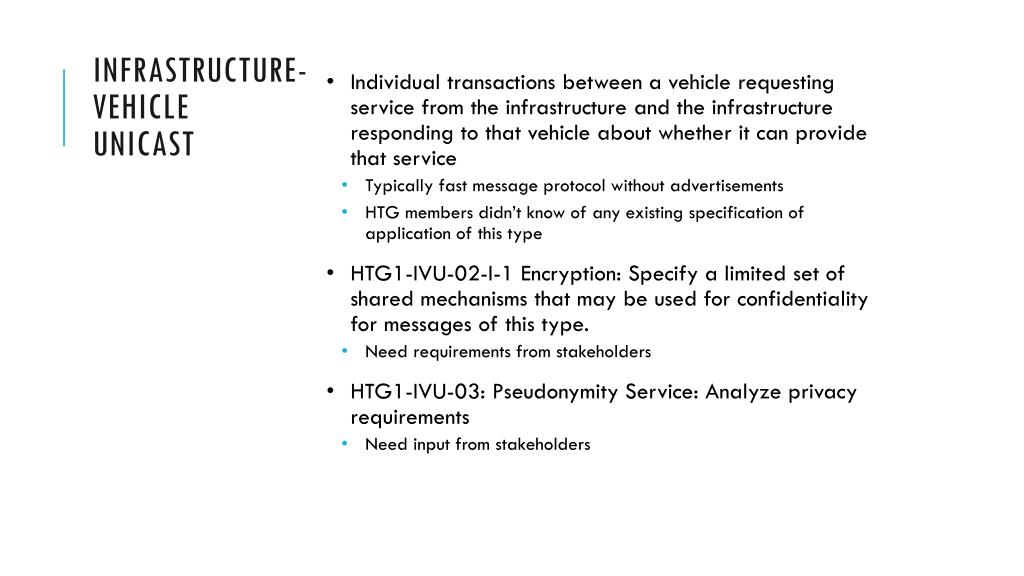 INFRASTRUCTURE-VEHICLE UNICAST

• Individual transactions between a vehicle requesting service from the infrastructure and the infrastructure responding to that vehicle about whether it can provide that service
• Typically fast message protocol without advertisements
• HTG members didn't know of any existing specification of application of this type

• HTG1-IVU-02-I-1 Encryption: Specify a limited set of shared mechanisms that may be used for confidentiality for messages of this type.
• Need requirements from stakeholders

• HTG1-IVU-03: Pseudonymity Service: Analyze privacy requirements
• Need input from stakeholders